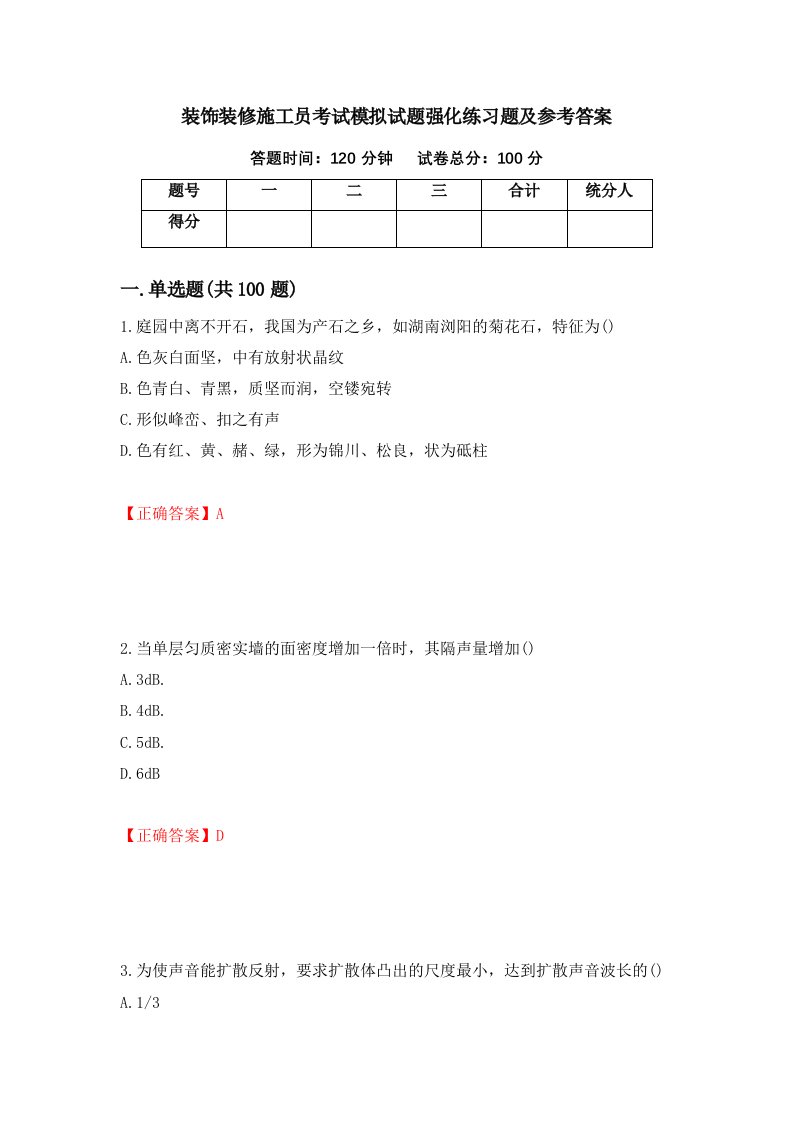 装饰装修施工员考试模拟试题强化练习题及参考答案

答题时间：120 分钟　　试卷总分：100 分

| 题号 | 一 | 二 | 三 | 合计 | 统分人 |
|---|---|---|---|---|---|
| 得分 |  |  |  |  |  |

一.单选题(共 100 题)

1.庭园中离不开石，我国为产石之乡，如湖南浏阳的菊花石，特征为()

A.色灰白面坚，中有放射状晶纹

B.色青白、青黑，质坚而润，空镂宛转

C.形似峰峦、扣之有声

D.色有红、黄、赭、绿，形为锦川、松良，状为砥柱

【正确答案】A

2.当单层匀质密实墙的面密度增加一倍时，其隔声量增加()

A.3dB.

B.4dB.

C.5dB.

D.6dB

【正确答案】D

3.为使声音能扩散反射，要求扩散体凸出的尺度最小，达到扩散声音波长的()

A.1/3